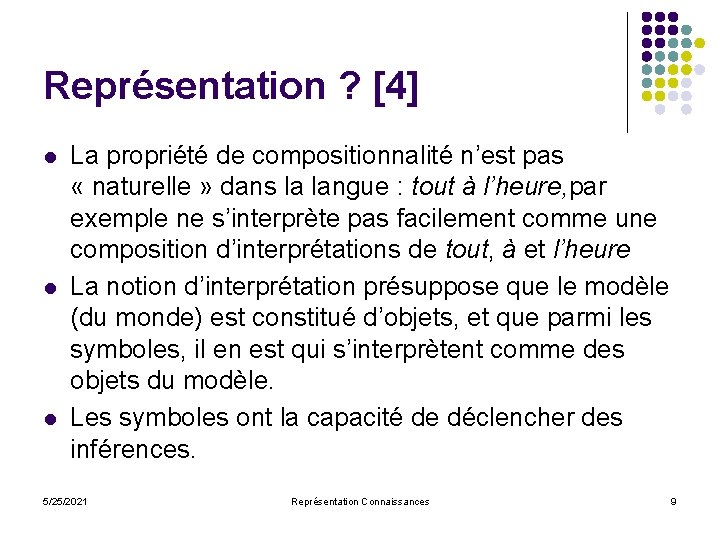 Représentation ? [4]

• La propriété de compositionnalité n'est pas « naturelle » dans la langue : tout à l'heure,par exemple ne s'interprète pas facilement comme une composition d'interprétations de tout, à et l'heure
• La notion d'interprétation présuppose que le modèle (du monde) est constitué d'objets, et que parmi les symboles, il en est qui s'interprètent comme des objets du modèle.
• Les symboles ont la capacité de déclencher des inférences.

5/25/2021 Représentation Connaissances 9